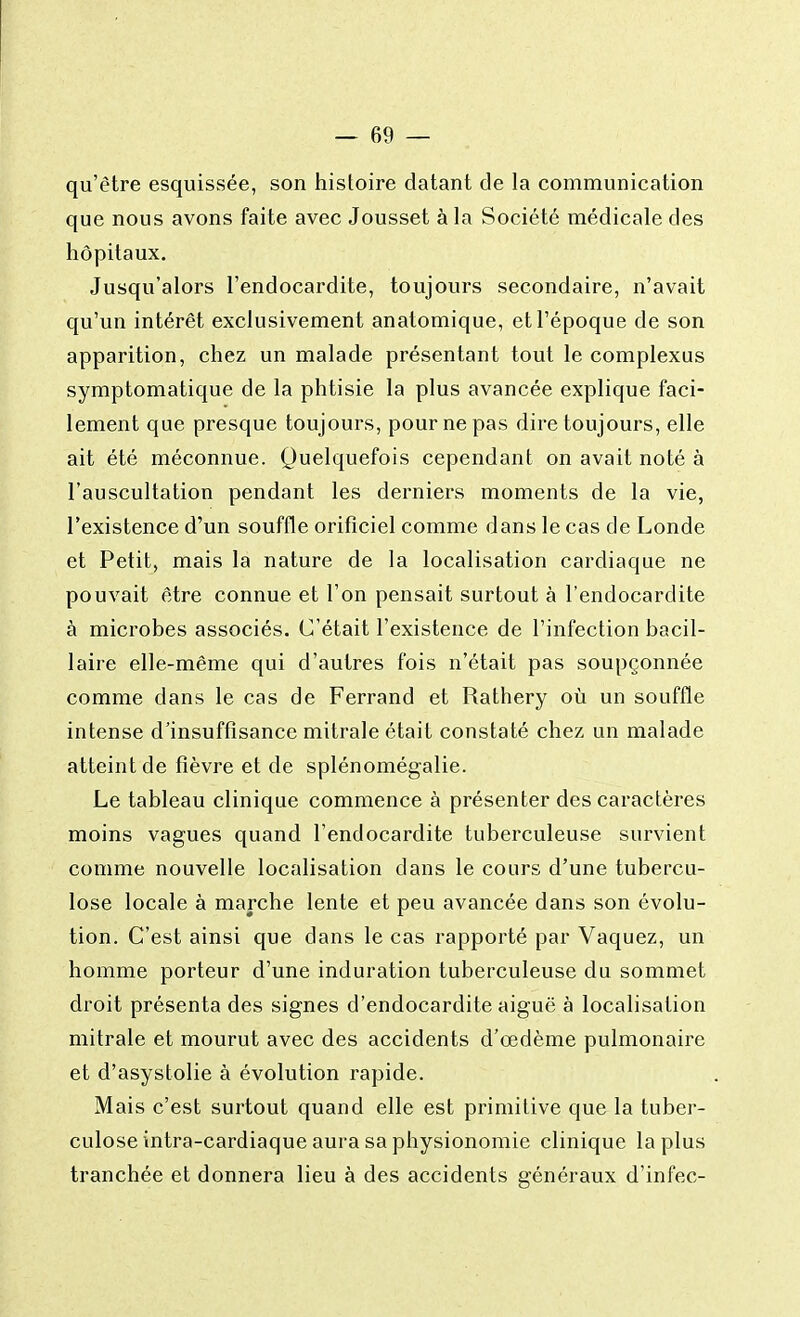 — 69 —

qu'être esquissée, son histoire datant de la communication que nous avons faite avec Jousset à la Société médicale des hôpitaux.

Jusqu'alors l'endocardite, toujours secondaire, n'avait qu'un intérêt exclusivement anatomique, et l'époque de son apparition, chez un malade présentant tout le complexus symptomatique de la phtisie la plus avancée explique facilement que presque toujours, pour ne pas dire toujours, elle ait été méconnue. Quelquefois cependant on avait noté à l'auscultation pendant les derniers moments de la vie, l'existence d'un souffle orificiel comme dans le cas de Londe et Petit, mais la nature de la localisation cardiaque ne pouvait être connue et l'on pensait surtout à l'endocardite à microbes associés. C'était l'existence de l'infection bacillaire elle-même qui d'autres fois n'était pas soupçonnée comme dans le cas de Ferrand et Rathery où un souffle intense d'insuffisance mitrale était constaté chez un malade atteint de fièvre et de splénomégalie.

Le tableau clinique commence à présenter des caractères moins vagues quand l'endocardite tuberculeuse survient comme nouvelle localisation dans le cours d'une tuberculose locale à marche lente et peu avancée dans son évolution. C'est ainsi que dans le cas rapporté par Vaquez, un homme porteur d'une induration tuberculeuse du sommet droit présenta des signes d'endocardite aiguë à localisation mitrale et mourut avec des accidents d'œdème pulmonaire et d'asystolie à évolution rapide.

Mais c'est surtout quand elle est primitive que la tuberculose intra-cardiaque aura sa physionomie clinique la plus tranchée et donnera lieu à des accidents généraux d'infec-